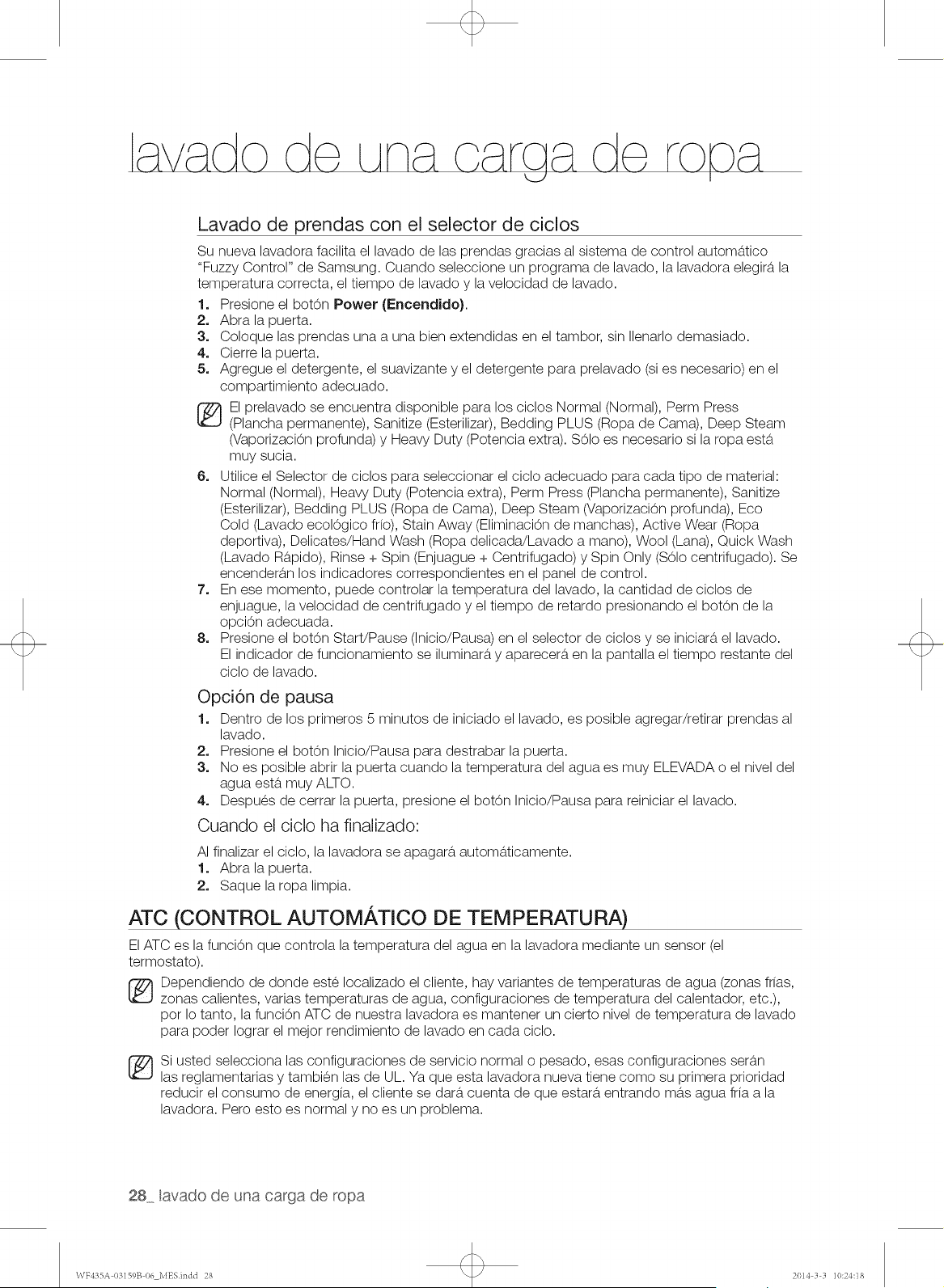 lavado de una carga de ropa

Lavado de prendas con el selector de ciclos

Su nueva lavadora facilita el lavado de las prendas gracias al sistema de control automático "Fuzzy Control" de Samsung. Cuando seleccione un programa de lavado, la lavadora elegirá la temperatura correcta, el tiempo de lavado y la velocidad de lavado.

1. Presione el botón Power (Encendido).
2. Abra la puerta.
3. Coloque las prendas una a una bien extendidas en el tambor, sin llenarlo demasiado.
4. Cierre la puerta.
5. Agregue el detergente, el suavizante y el detergente para prelavado (si es necesario) en el compartimiento adecuado.

El prelavado se encuentra disponible para los ciclos Normal (Normal), Perm Press (Plancha permanente), Sanitize (Esterilizar), Bedding PLUS (Ropa de Cama), Deep Steam (Vaporización profunda) y Heavy Duty (Potencia extra). Sólo es necesario si la ropa está muy sucia.

6. Utilice el Selector de ciclos para seleccionar el ciclo adecuado para cada tipo de material: Normal (Normal), Heavy Duty (Potencia extra), Perm Press (Plancha permanente), Sanitize (Esterilizar), Bedding PLUS (Ropa de Cama), Deep Steam (Vaporización profunda), Eco Cold (Lavado ecológico frío), Stain Away (Eliminación de manchas), Active Wear (Ropa deportiva), Delicates/Hand Wash (Ropa delicada/Lavado a mano), Wool (Lana), Quick Wash (Lavado Rápido), Rinse + Spin (Enjuague + Centrifugado) y Spin Only (Sólo centrifugado). Se encenderán los indicadores correspondientes en el panel de control.
7. En ese momento, puede controlar la temperatura del lavado, la cantidad de ciclos de enjuague, la velocidad de centrifugado y el tiempo de retardo presionando el botón de la opción adecuada.
8. Presione el botón Start/Pause (Inicio/Pausa) en el selector de ciclos y se iniciará el lavado. El indicador de funcionamiento se iluminará y aparecerá en la pantalla el tiempo restante del ciclo de lavado.

Opción de pausa

1. Dentro de los primeros 5 minutos de iniciado el lavado, es posible agregar/retirar prendas al lavado.
2. Presione el botón Inicio/Pausa para destrabar la puerta.
3. No es posible abrir la puerta cuando la temperatura del agua es muy ELEVADA o el nivel del agua está muy ALTO.
4. Después de cerrar la puerta, presione el botón Inicio/Pausa para reiniciar el lavado.

Cuando el ciclo ha finalizado:

Al finalizar el ciclo, la lavadora se apagará automáticamente.
1. Abra la puerta.
2. Saque la ropa limpia.

ATC (CONTROL AUTOMÁTICO DE TEMPERATURA)

El ATC es la función que controla la temperatura del agua en la lavadora mediante un sensor (el termostato).

Dependiendo de donde esté localizado el cliente, hay variantes de temperaturas de agua (zonas frías, zonas calientes, varias temperaturas de agua, configuraciones de temperatura del calentador, etc.), por lo tanto, la función ATC de nuestra lavadora es mantener un cierto nivel de temperatura de lavado para poder lograr el mejor rendimiento de lavado en cada ciclo.

Si usted selecciona las configuraciones de servicio normal o pesado, esas configuraciones serán las reglamentarias y también las de UL. Ya que esta lavadora nueva tiene como su primera prioridad reducir el consumo de energía, el cliente se dará cuenta de que estará entrando más agua fría a la lavadora. Pero esto es normal y no es un problema.

28_ lavado de una carga de ropa

WF435A-03159B-06_MES.indd 28 2014-3-3 10:24:18